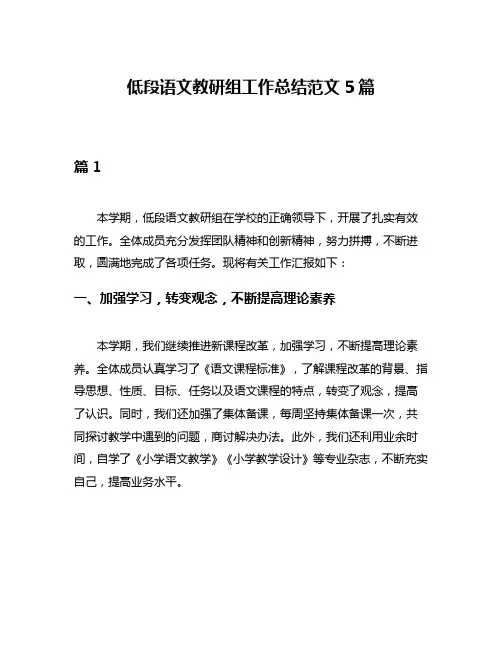 低段语文教研组工作总结范文 5 篇

篇 1

本学期，低段语文教研组在学校的正确领导下，开展了扎实有效的工作。全体成员充分发挥团队精神和创新精神，努力拼搏，不断进取，圆满地完成了各项任务。现将有关工作汇报如下：

一、加强学习，转变观念，不断提高理论素养

本学期，我们继续推进新课程改革，加强学习，不断提高理论素养。全体成员认真学习了《语文课程标准》，了解课程改革的背景、指导思想、性质、目标、任务以及语文课程的特点，转变了观念，提高了认识。同时，我们还加强了集体备课，每周坚持集体备课一次，共同探讨教学中遇到的问题，商讨解决办法。此外，我们还利用业余时间，自学了《小学语文教学》《小学教学设计》等专业杂志，不断充实自己，提高业务水平。